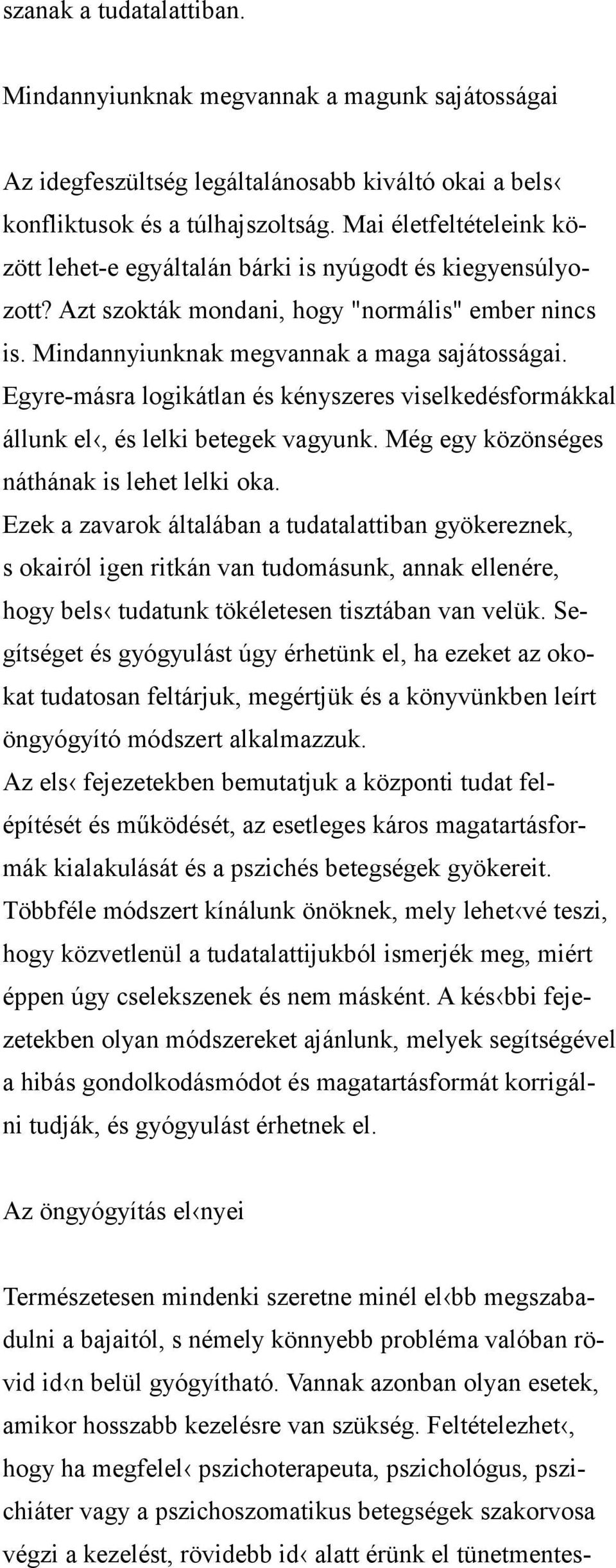 szanak a tudatalattiban.

Mindannyiunknak megvannak a magunk sajátosságai

Az idegfeszültség legáltalánosabb kiváltó okai a bels‹ konfliktusok és a túlhajszoltság. Mai életfeltételeink között lehet-e egyáltalán bárki is nyúgodt és kiegyensúlyozott? Azt szokták mondani, hogy "normális" ember nincs is. Mindannyiunknak megvannak a maga sajátosságai. Egyre-másra logikátlan és kényszeres viselkedésformákkal állunk el‹, és lelki betegek vagyunk. Még egy közönséges náthának is lehet lelki oka.
Ezek a zavarok általában a tudatalattiban gyökereznek, s okairól igen ritkán van tudomásunk, annak ellenére, hogy bels‹ tudatunk tökéletesen tisztában van velük. Segítséget és gyógyulást úgy érhetünk el, ha ezeket az okokat tudatosan feltárjuk, megértjük és a könyvünkben leírt öngyógyító módszert alkalmazzuk.
Az els‹ fejezetekben bemutatjuk a központi tudat felépítését és működését, az esetleges káros magatartásformák kialakulását és a pszichés betegségek gyökereit. Többféle módszert kínálunk önöknek, mely lehet‹vé teszi, hogy közvetlenül a tudatalattijukból ismerjék meg, miért éppen úgy cselekszenek és nem másként. A kés‹bbi fejezetekben olyan módszereket ajánlunk, melyek segítségével a hibás gondolkodásmódot és magatartásformát korrigálni tudják, és gyógyulást érhetnek el.

Az öngyógyítás el‹nyei

Természetesen mindenki szeretne minél el‹bb megszabadulni a bajaitól, s némely könnyebb probléma valóban rövid id‹n belül gyógyítható. Vannak azonban olyan esetek, amikor hosszabb kezelésre van szükség. Feltételezhet‹, hogy ha megfelel‹ pszichoterapeuta, pszichológus, pszichiáter vagy a pszichoszomatikus betegségek szakorvosa végzi a kezelést, rövidebb id‹ alatt érünk el tünetmentes-